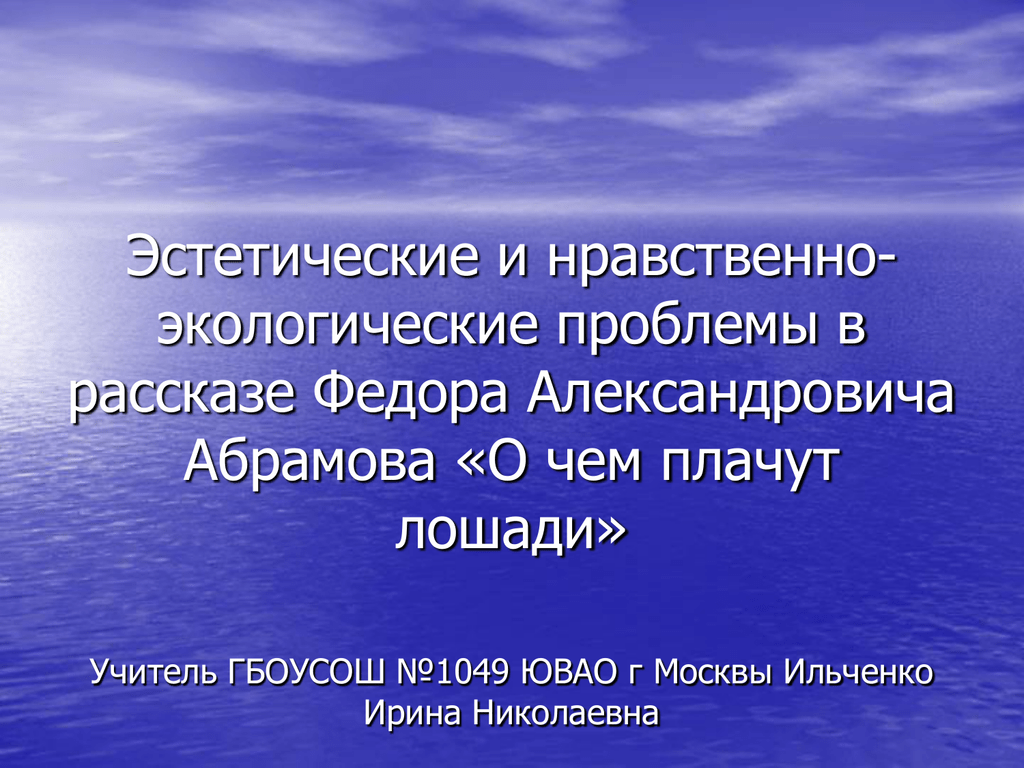 Эстетические и нравственно-экологические проблемы в рассказе Федора Александровича Абрамова «О чем плачут лошади»

Учитель ГБОУСОШ №1049 ЮВАО г Москвы Ильченко Ирина Николаевна